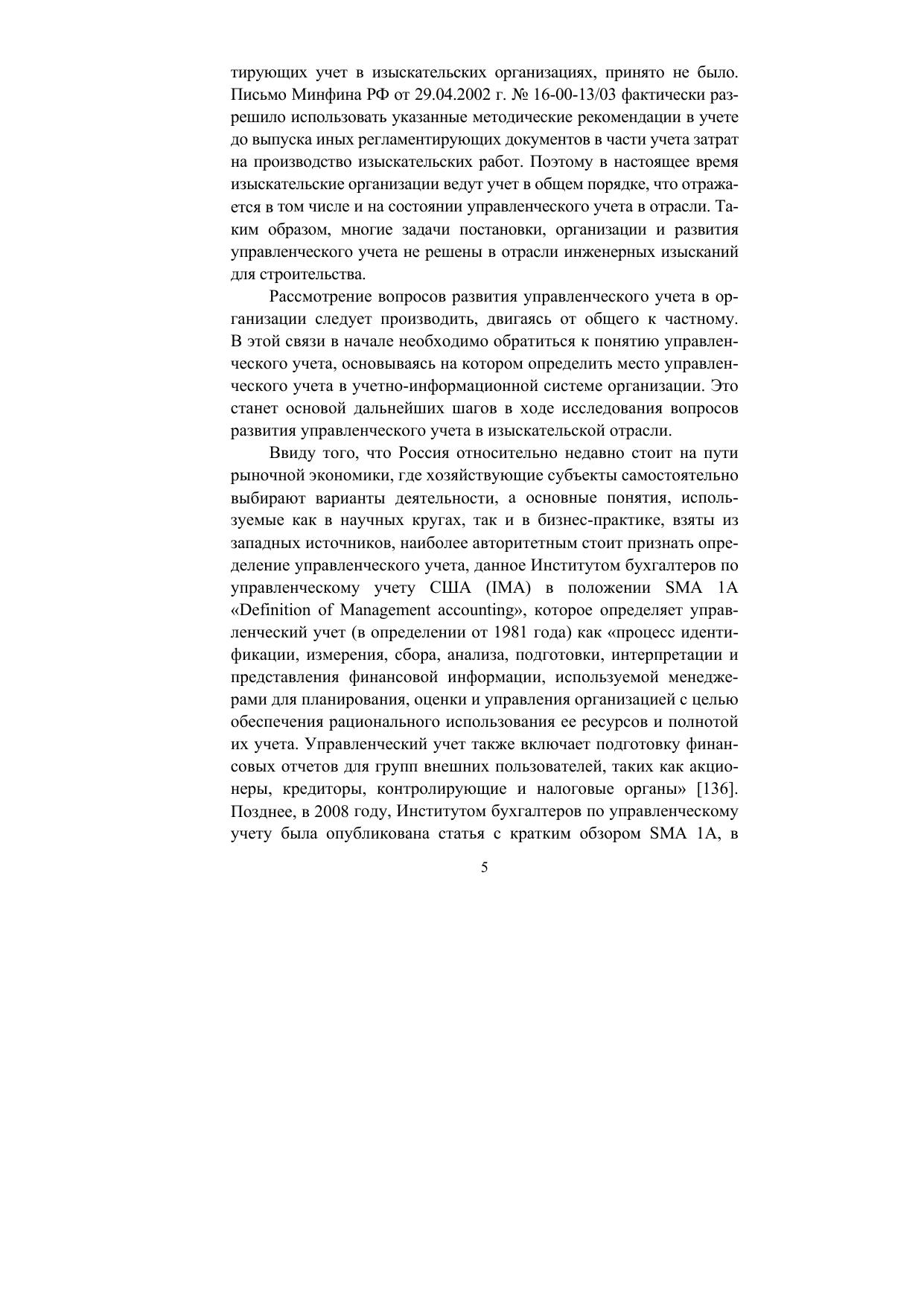 тирующих учет в изыскательских организациях, принято не было. Письмо Минфина РФ от 29.04.2002 г. № 16-00-13/03 фактически разрешило использовать указанные методические рекомендации в учете до выпуска иных регламентирующих документов в части учета затрат на производство изыскательских работ. Поэтому в настоящее время изыскательские организации ведут учет в общем порядке, что отражается в том числе и на состоянии управленческого учета в отрасли. Таким образом, многие задачи постановки, организации и развития управленческого учета не решены в отрасли инженерных изысканий для строительства.

Рассмотрение вопросов развития управленческого учета в организации следует производить, двигаясь от общего к частному. В этой связи в начале необходимо обратиться к понятию управленческого учета, основываясь на котором определить место управленческого учета в учетно-информационной системе организации. Это станет основой дальнейших шагов в ходе исследования вопросов развития управленческого учета в изыскательской отрасли.

Ввиду того, что Россия относительно недавно стоит на пути рыночной экономики, где хозяйствующие субъекты самостоятельно выбирают варианты деятельности, а основные понятия, используемые как в научных кругах, так и в бизнес-практике, взяты из западных источников, наиболее авторитетным стоит признать определение управленческого учета, данное Институтом бухгалтеров по управленческому учету США (IMA) в положении SMA 1A «Definition of Management accounting», которое определяет управленческий учет (в определении от 1981 года) как «процесс идентификации, измерения, сбора, анализа, подготовки, интерпретации и представления финансовой информации, используемой менеджерами для планирования, оценки и управления организацией с целью обеспечения рационального использования ее ресурсов и полнотой их учета. Управленческий учет также включает подготовку финансовых отчетов для групп внешних пользователей, таких как акционеры, кредиторы, контролирующие и налоговые органы» [136]. Позднее, в 2008 году, Институтом бухгалтеров по управленческому учету была опубликована статья с кратким обзором SMA 1A, в

5